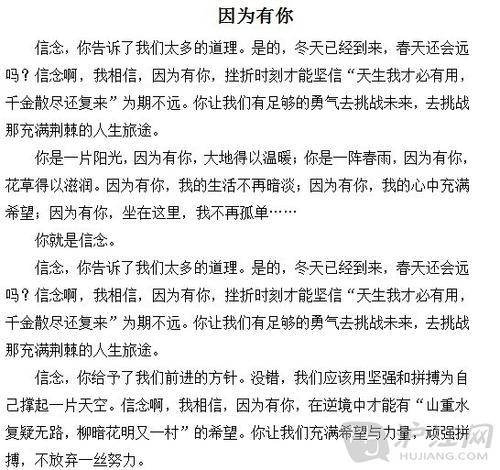 因为有你

信念，你告诉了我们太多的道理。是的，冬天已经到来，春天还会远吗？信念啊，我相信，因为有你，挫折时刻才能坚信“天生我才必有用，千金散尽还复来”为期不远。你让我们有足够的勇气去挑战未来，去挑战那充满荆棘的人生旅途。

你是一片阳光，因为有你，大地得以温暖；你是一阵春雨，因为有你，花草得以滋润。因为有你，我的生活不再暗淡；因为有你，我的心中充满希望；因为有你，坐在这里，我不再孤单……

你就是信念。

信念，你告诉了我们太多的道理。是的，冬天已经到来，春天还会远吗？信念啊，我相信，因为有你，挫折时刻才能坚信“天生我才必有用，千金散尽还复来”为期不远。你让我们有足够的勇气去挑战未来，去挑战那充满荆棘的人生旅途。

信念，你给予了我们前进的方针。没错，我们应该用坚强和拼搏为自己撑起一片天空。信念啊，我相信，因为有你，在逆境中才能有“山重水复疑无路，柳暗花明又一村”的希望。你让我们充满希望与力量，顽强拼搏，不放弃一丝努力。

沪江网
HUJIANG.COM